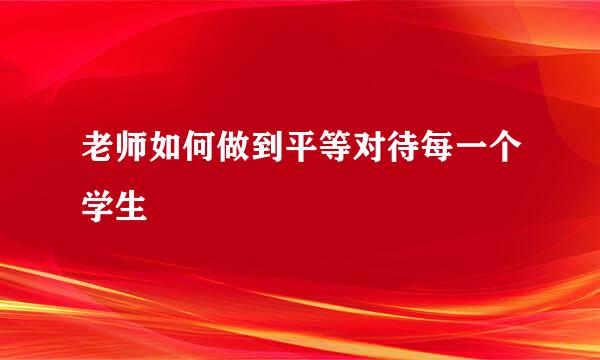 老师如何做到平等对待每一个学生